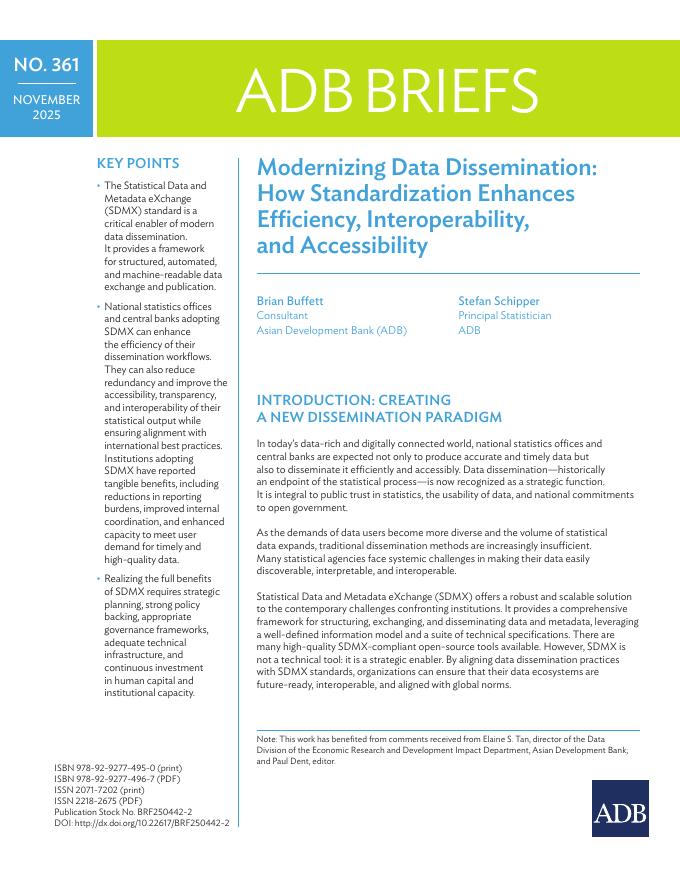 NO. 361

NOVEMBER 2025

ADB BRIEFS

KEY POINTS

• The Statistical Data and Metadata eXchange (SDMX) standard is a critical enabler of modern data dissemination. It provides a framework for structured, automated, and machine-readable data exchange and publication.

• National statistics offices and central banks adopting SDMX can enhance the efficiency of their dissemination workflows. They can also reduce redundancy and improve the accessibility, transparency, and interoperability of their statistical output while ensuring alignment with international best practices. Institutions adopting SDMX have reported tangible benefits, including reductions in reporting burdens, improved internal coordination, and enhanced capacity to meet user demand for timely and high-quality data.

• Realizing the full benefits of SDMX requires strategic planning, strong policy backing, appropriate governance frameworks, adequate technical infrastructure, and continuous investment in human capital and institutional capacity.

ISBN 978-92-9277-495-0 (print)
ISBN 978-92-9277-496-7 (PDF)
ISSN 2071-7202 (print)
ISSN 2218-2675 (PDF)
Publication Stock No. BRF250442-2
DOI: http://dx.doi.org/10.22617/BRF250442-2

Modernizing Data Dissemination: How Standardization Enhances Efficiency, Interoperability, and Accessibility

Brian Buffett
Consultant
Asian Development Bank (ADB)

Stefan Schipper
Principal Statistician
ADB

INTRODUCTION: CREATING A NEW DISSEMINATION PARADIGM

In today's data-rich and digitally connected world, national statistics offices and central banks are expected not only to produce accurate and timely data but also to disseminate it efficiently and accessibly. Data dissemination—historically an endpoint of the statistical process—is now recognized as a strategic function. It is integral to public trust in statistics, the usability of data, and national commitments to open government.

As the demands of data users become more diverse and the volume of statistical data expands, traditional dissemination methods are increasingly insufficient. Many statistical agencies face systemic challenges in making their data easily discoverable, interpretable, and interoperable.

Statistical Data and Metadata eXchange (SDMX) offers a robust and scalable solution to the contemporary challenges confronting institutions. It provides a comprehensive framework for structuring, exchanging, and disseminating data and metadata, leveraging a well-defined information model and a suite of technical specifications. There are many high-quality SDMX-compliant open-source tools available. However, SDMX is not a technical tool: it is a strategic enabler. By aligning data dissemination practices with SDMX standards, organizations can ensure that their data ecosystems are future-ready, interoperable, and aligned with global norms.

Note: This work has benefited from comments received from Elaine S. Tan, director of the Data Division of the Economic Research and Development Impact Department, Asian Development Bank; and Paul Dent, editor.

ADB